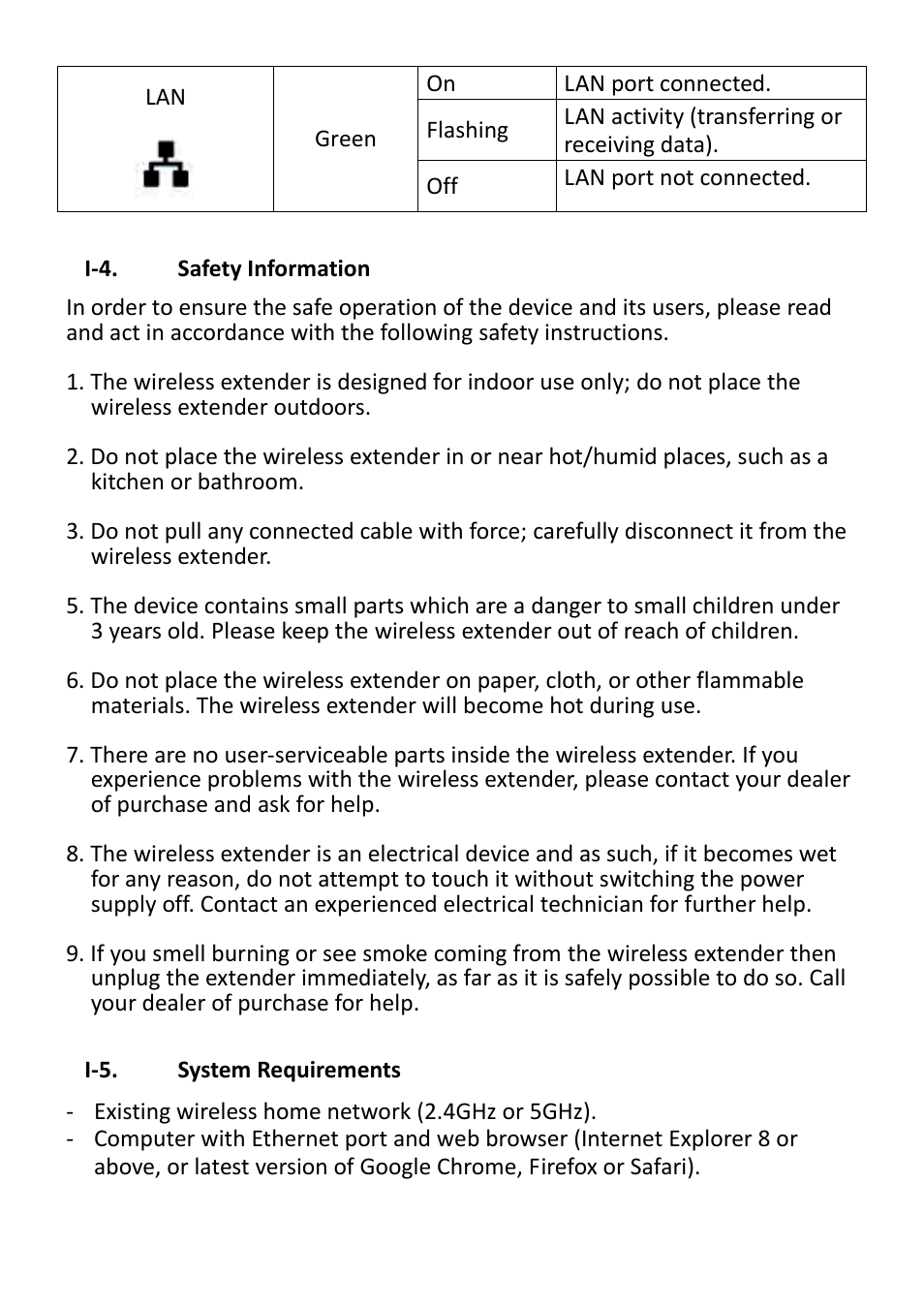 | LAN | Green | On | LAN port connected. |
|---|---|---|---|
| | | Flashing | LAN activity (transferring or receiving data). |
| | | Off | LAN port not connected. |

I-4. Safety Information

In order to ensure the safe operation of the device and its users, please read and act in accordance with the following safety instructions.

1. The wireless extender is designed for indoor use only; do not place the wireless extender outdoors.

2. Do not place the wireless extender in or near hot/humid places, such as a kitchen or bathroom.

3. Do not pull any connected cable with force; carefully disconnect it from the wireless extender.

5. The device contains small parts which are a danger to small children under 3 years old. Please keep the wireless extender out of reach of children.

6. Do not place the wireless extender on paper, cloth, or other flammable materials. The wireless extender will become hot during use.

7. There are no user-serviceable parts inside the wireless extender. If you experience problems with the wireless extender, please contact your dealer of purchase and ask for help.

8. The wireless extender is an electrical device and as such, if it becomes wet for any reason, do not attempt to touch it without switching the power supply off. Contact an experienced electrical technician for further help.

9. If you smell burning or see smoke coming from the wireless extender then unplug the extender immediately, as far as it is safely possible to do so. Call your dealer of purchase for help.

I-5. System Requirements

- Existing wireless home network (2.4GHz or 5GHz).
- Computer with Ethernet port and web browser (Internet Explorer 8 or above, or latest version of Google Chrome, Firefox or Safari).